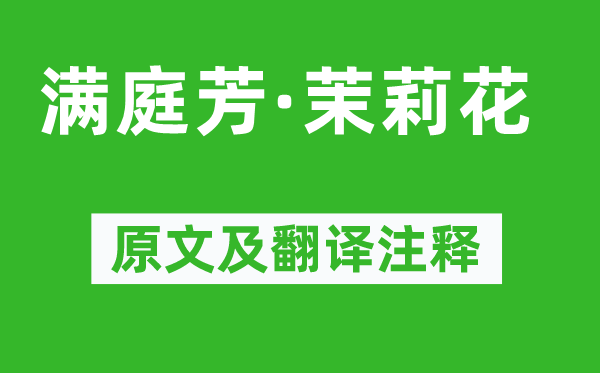 满庭芳·茉莉花

原文及翻译注释